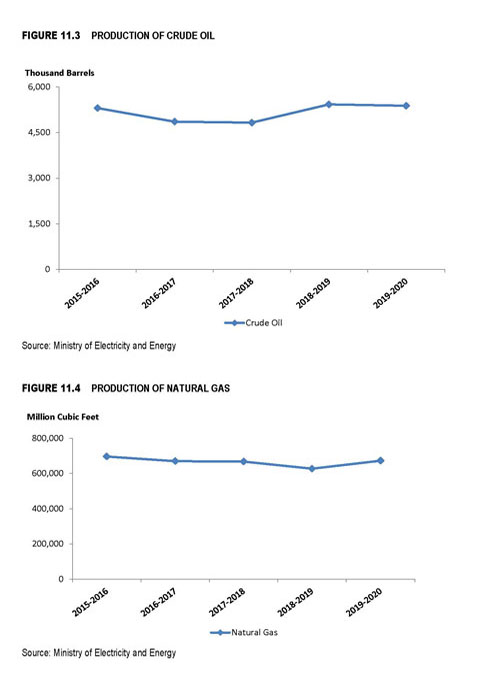 FIGURE 11.3 PRODUCTION OF CRUDE OIL

Thousand Barrels

6,000
4,500
3,000
1,500
0

2015-2016
2016-2017
2017-2018
2018-2019
2019-2020

Crude Oil

Source: Ministry of Electricity and Energy

FIGURE 11.4 PRODUCTION OF NATURAL GAS

Million Cubic Feet

800,000
600,000
400,000
200,000
0

2015-2016
2016-2017
2017-2018
2018-2019
2019-2020

Natural Gas

Source: Ministry of Electricity and Energy